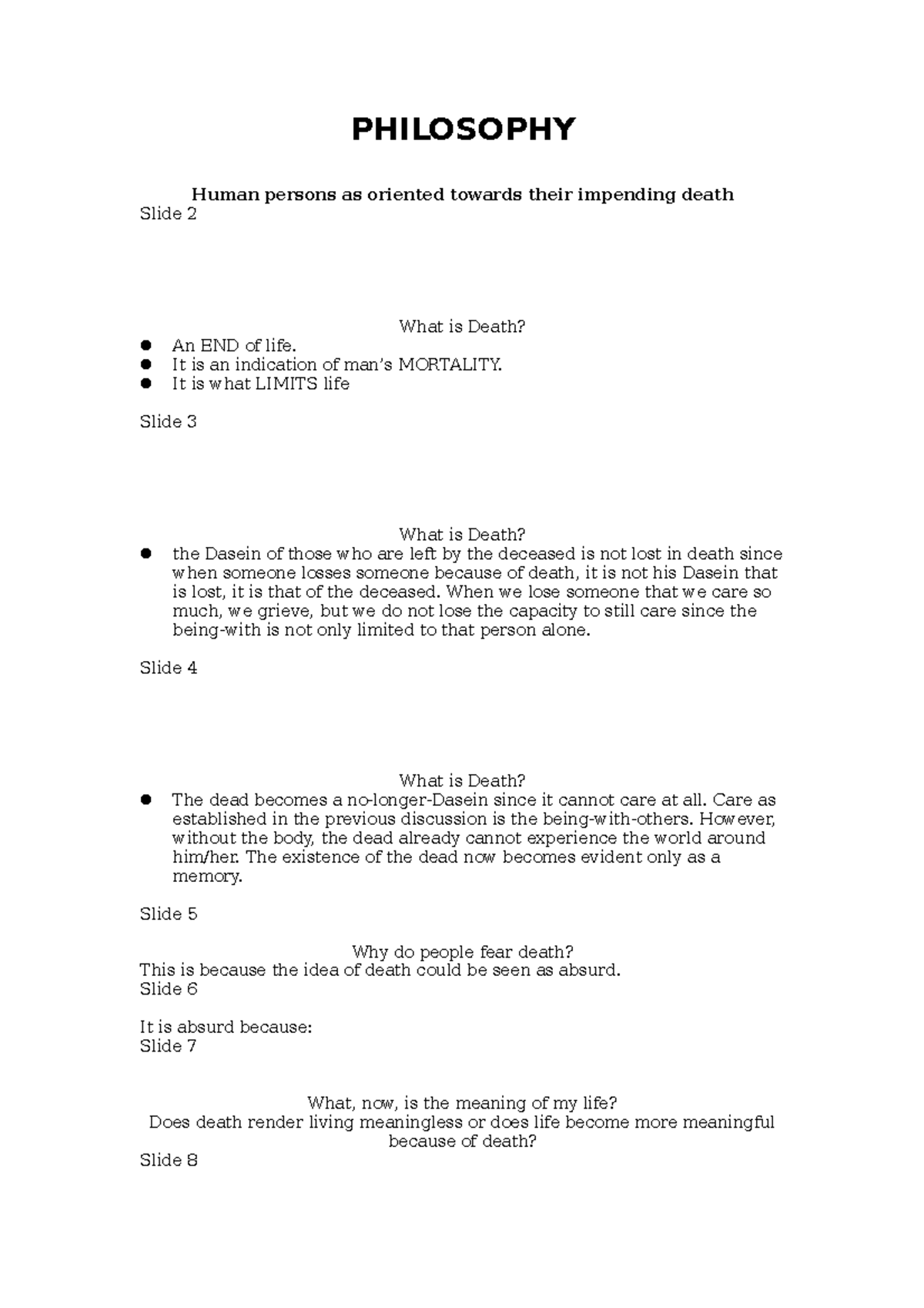 PHILOSOPHY

Human persons as oriented towards their impending death
Slide 2

What is Death?

- An END of life.
- It is an indication of man's MORTALITY.
- It is what LIMITS life

Slide 3

What is Death?

- the Dasein of those who are left by the deceased is not lost in death since when someone losses someone because of death, it is not his Dasein that is lost, it is that of the deceased. When we lose someone that we care so much, we grieve, but we do not lose the capacity to still care since the being-with is not only limited to that person alone.

Slide 4

What is Death?

- The dead becomes a no-longer-Dasein since it cannot care at all. Care as established in the previous discussion is the being-with-others. However, without the body, the dead already cannot experience the world around him/her. The existence of the dead now becomes evident only as a memory.

Slide 5

Why do people fear death?
This is because the idea of death could be seen as absurd.
Slide 6

It is absurd because:
Slide 7

What, now, is the meaning of my life?
Does death render living meaningless or does life become more meaningful because of death?
Slide 8